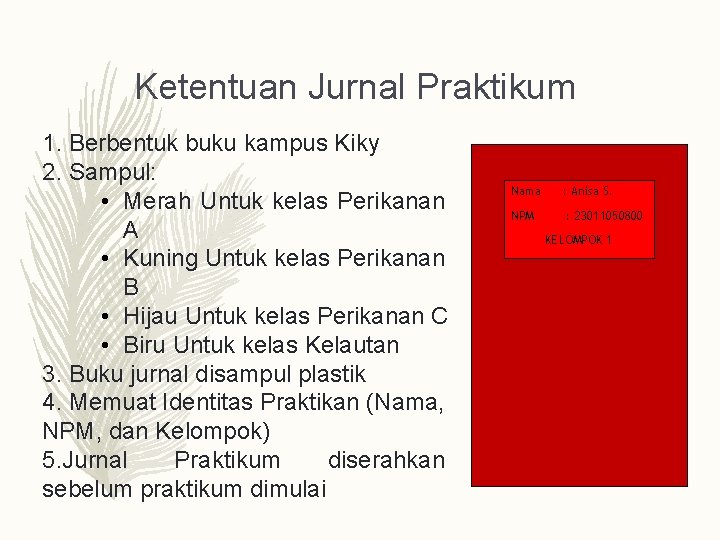 Ketentuan Jurnal Praktikum

1. Berbentuk buku kampus Kiky
2. Sampul:
• Merah Untuk kelas Perikanan A
• Kuning Untuk kelas Perikanan B
• Hijau Untuk kelas Perikanan C
• Biru Untuk kelas Kelautan
3. Buku jurnal disampul plastik
4. Memuat Identitas Praktikan (Nama, NPM, dan Kelompok)
5.Jurnal Praktikum diserahkan sebelum praktikum dimulai

Nama : Anisa S.
NPM : 23011050800
KELOMPOK 1